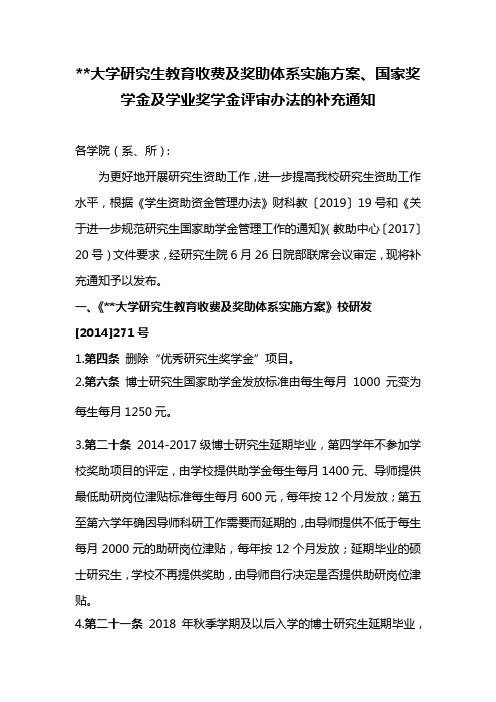 **大学研究生教育收费及奖助体系实施方案、国家奖学金及学业奖学金评审办法的补充通知

各学院（系、所）：

为更好地开展研究生资助工作，进一步提高我校研究生资助工作水平，根据《学生资助资金管理办法》财科教〔2019〕19号和《关于进一步规范研究生国家助学金管理工作的通知》(教助中心〔2017〕20号）文件要求，经研究生院6月26日院部联席会议审定，现将补充通知予以发布。

一、《**大学研究生教育收费及奖助体系实施方案》校研发[2014]271号

1.第四条 删除“优秀研究生奖学金”项目。

2.第六条 博士研究生国家助学金发放标准由每生每月 1000 元变为每生每月1250元。

3.第二十条 2014-2017级博士研究生延期毕业，第四学年不参加学校奖助项目的评定，由学校提供助学金每生每月1400元、导师提供最低助研岗位津贴标准每生每月600元，每年按12个月发放；第五至第六学年确因导师科研工作需要而延期的，由导师提供不低于每生每月2000元的助研岗位津贴，每年按12个月发放；延期毕业的硕士研究生，学校不再提供奖助，由导师自行决定是否提供助研岗位津贴。

4.第二十一条 2018 年秋季学期及以后入学的博士研究生延期毕业，